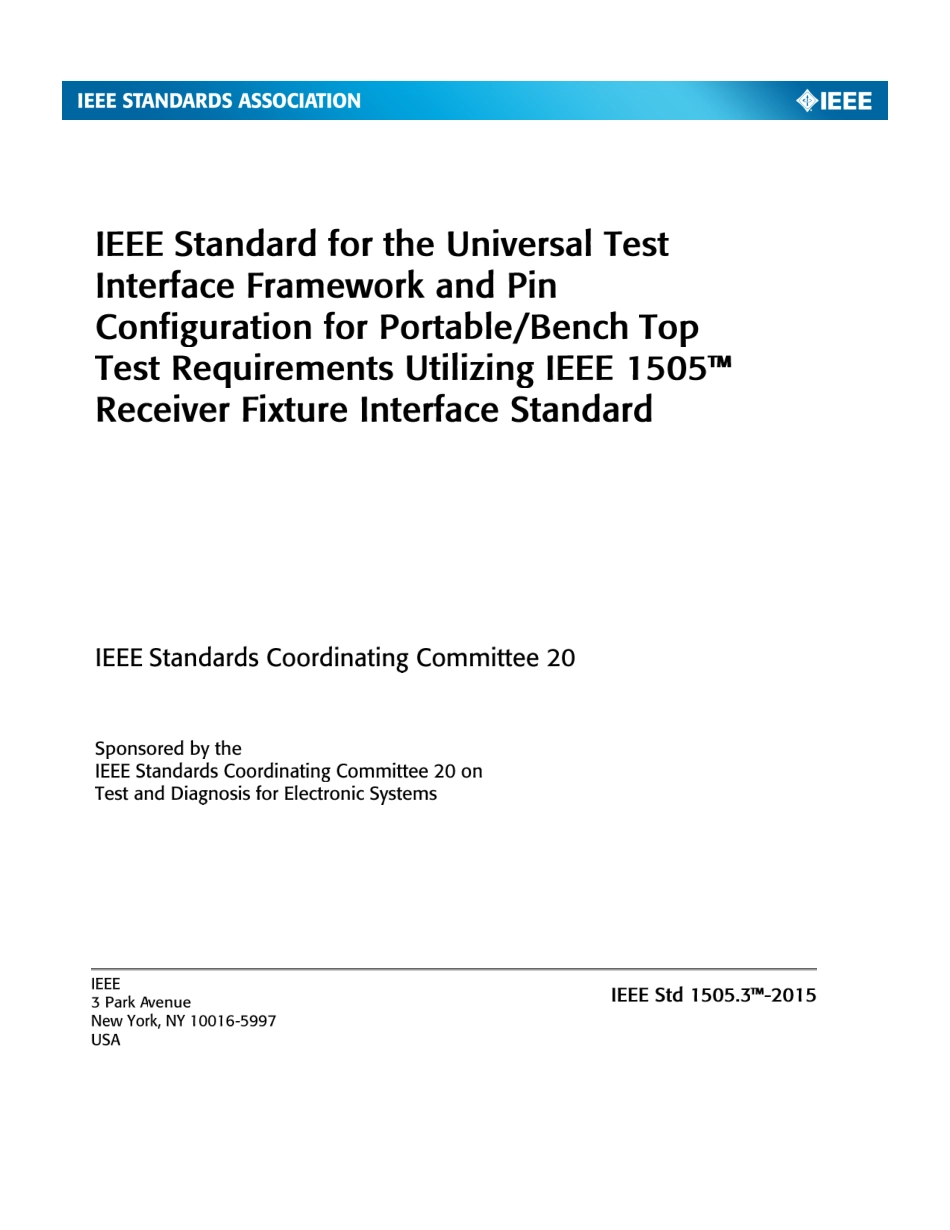 IEEE STANDARDS ASSOCIATION

IEEE

IEEE Standard for the Universal Test Interface Framework and Pin Configuration for Portable/Bench Top Test Requirements Utilizing IEEE 1505™ Receiver Fixture Interface Standard

IEEE Standards Coordinating Committee 20

Sponsored by the
IEEE Standards Coordinating Committee 20 on
Test and Diagnosis for Electronic Systems

IEEE
3 Park Avenue
New York, NY 10016-5997
USA

IEEE Std 1505.3™-2015